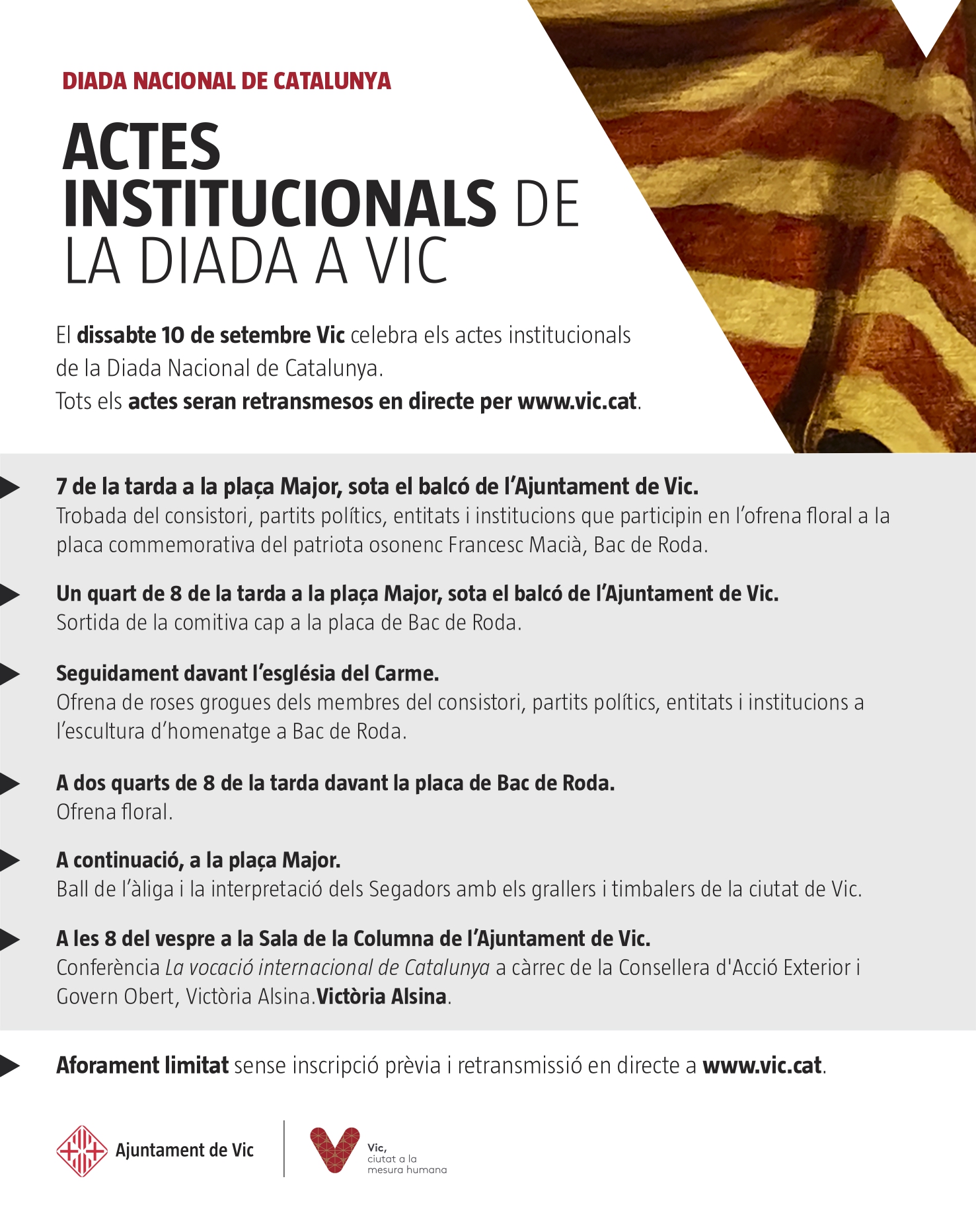 DIADA NACIONAL DE CATALUNYA

ACTES INSTITUCIONALS DE LA DIADA A VIC

El dissabte 10 de setembre Vic celebra els actes institucionals de la Diada Nacional de Catalunya.
Tots els actes seran retransmesos en directe per www.vic.cat.

7 de la tarda a la plaça Major, sota el balcó de l'Ajuntament de Vic.
Trobada del consistori, partits polítics, entitats i institucions que participin en l'ofrena floral a la placa commemorativa del patriota osonenc Francesc Macià, Bac de Roda.

Un quart de 8 de la tarda a la plaça Major, sota el balcó de l'Ajuntament de Vic.
Sortida de la comitiva cap a la placa de Bac de Roda.

Seguidament davant l'església del Carme.
Ofrena de roses grogues dels membres del consistori, partits polítics, entitats i institucions a l'escultura d'homenatge a Bac de Roda.

A dos quarts de 8 de la tarda davant la placa de Bac de Roda.
Ofrena floral.

A continuació, a la plaça Major.
Ball de l'àliga i la interpretació dels Segadors amb els grallers i timbalers de la ciutat de Vic.

A les 8 del vespre a la Sala de la Columna de l'Ajuntament de Vic.
Conferència La vocació internacional de Catalunya a càrrec de la Consellera d'Acció Exterior i Govern Obert, Victòria Alsina.Victòria Alsina.

Aforament limitat sense inscripció prèvia i retransmissió en directe a www.vic.cat.

Ajuntament de Vic

Vic, ciutat a la mesura humana